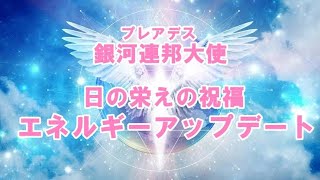 プレアデス
銀河連邦大使

日の栄えの祝福
エネルギーアップデート